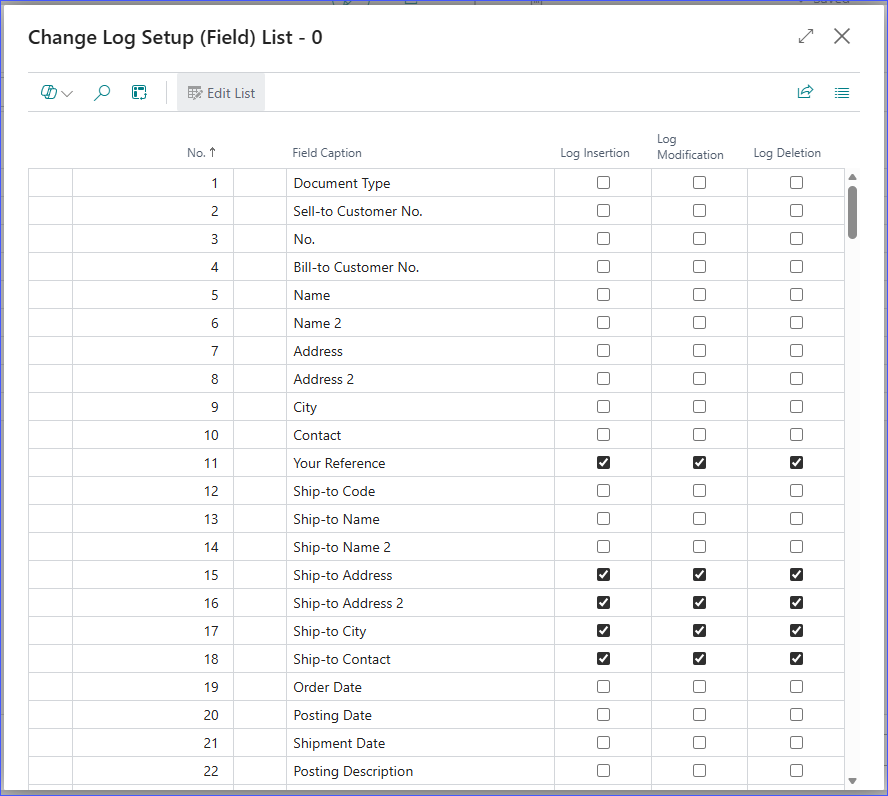 Change Log Setup (Field) List - 0

Edit List

| No. ↑ | Field Caption | Log Insertion | Log Modification | Log Deletion |
|---|---|---|---|---|
| 1 | Document Type | ☐ | ☐ | ☐ |
| 2 | Sell-to Customer No. | ☐ | ☐ | ☐ |
| 3 | No. | ☐ | ☐ | ☐ |
| 4 | Bill-to Customer No. | ☐ | ☐ | ☐ |
| 5 | Name | ☐ | ☐ | ☐ |
| 6 | Name 2 | ☐ | ☐ | ☐ |
| 7 | Address | ☐ | ☐ | ☐ |
| 8 | Address 2 | ☐ | ☐ | ☐ |
| 9 | City | ☐ | ☐ | ☐ |
| 10 | Contact | ☐ | ☐ | ☐ |
| 11 | Your Reference | ☑ | ☑ | ☑ |
| 12 | Ship-to Code | ☐ | ☐ | ☐ |
| 13 | Ship-to Name | ☐ | ☐ | ☐ |
| 14 | Ship-to Name 2 | ☐ | ☐ | ☐ |
| 15 | Ship-to Address | ☑ | ☑ | ☑ |
| 16 | Ship-to Address 2 | ☑ | ☑ | ☑ |
| 17 | Ship-to City | ☑ | ☑ | ☑ |
| 18 | Ship-to Contact | ☑ | ☑ | ☑ |
| 19 | Order Date | ☐ | ☐ | ☐ |
| 20 | Posting Date | ☐ | ☐ | ☐ |
| 21 | Shipment Date | ☐ | ☐ | ☐ |
| 22 | Posting Description | ☐ | ☐ | ☐ |